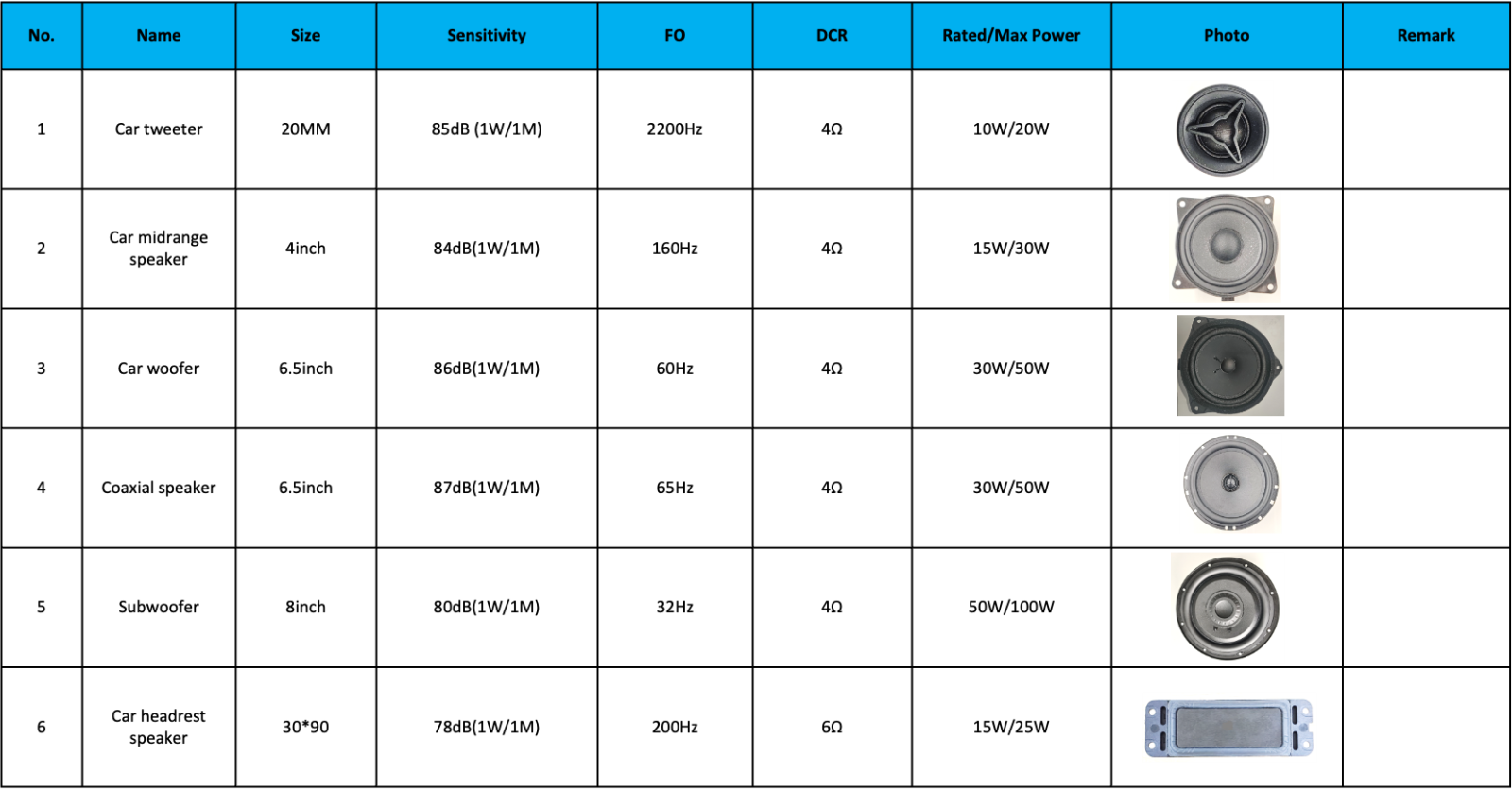 | No. | Name | Size | Sensitivity | FO | DCR | Rated/Max Power | Photo | Remark |
|---|---|---|---|---|---|---|---|---|
| 1 | Car tweeter | 20MM | 85dB (1W/1M) | 2200Hz | 4Ω | 10W/20W | | |
| 2 | Car midrange speaker | 4inch | 84dB(1W/1M) | 160Hz | 4Ω | 15W/30W | | |
| 3 | Car woofer | 6.5inch | 86dB(1W/1M) | 60Hz | 4Ω | 30W/50W | | |
| 4 | Coaxial speaker | 6.5inch | 87dB(1W/1M) | 65Hz | 4Ω | 30W/50W | | |
| 5 | Subwoofer | 8inch | 80dB(1W/1M) | 32Hz | 4Ω | 50W/100W | | |
| 6 | Car headrest speaker | 30*90 | 78dB(1W/1M) | 200Hz | 6Ω | 15W/25W | | |